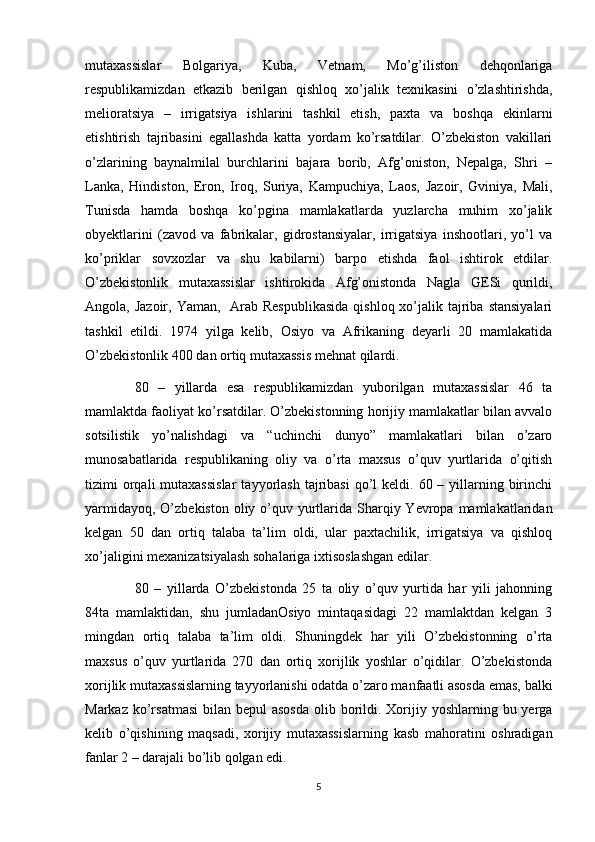 mutaxassislar Bolgariya, Kuba, Vetnam, Mo’g’iliston dehqonlariga respublikamizdan etkazib berilgan qishloq xo’jalik texnikasini o’zlashtirishda, melioratsiya – irrigatsiya ishlarini tashkil etish, paxta va boshqa ekinlarni etishtirish tajribasini egallashda katta yordam ko’rsatdilar. O’zbekiston vakillari o’zlarining baynalmilal burchlarini bajara borib, Afg’oniston, Nepalga, Shri – Lanka, Hindiston, Eron, Iroq, Suriya, Kampuchiya, Laos, Jazoir, Gviniya, Mali, Tunisda hamda boshqa ko’pgina mamlakatlarda yuzlarcha muhim xo’jalik obyektlarini (zavod va fabrikalar, gidrostansiyalar, irrigatsiya inshootlari, yo’l va ko’priklar sovxozlar va shu kabilarni) barpo etishda faol ishtirok etdilar. O’zbekistonlik mutaxassislar ishtirokida Afg’onistonda Nagla GESi qurildi, Angola, Jazoir, Yaman, Arab Respublikasida qishloq xo’jalik tajriba stansiyalari tashkil etildi. 1974 yilga kelib, Osiyo va Afrikaning deyarli 20 mamlakatida O’zbekistonlik 400 dan ortiq mutaxassis mehnat qilardi.

80 – yillarda esa respublikamizdan yuborilgan mutaxassislar 46 ta mamlaktda faoliyat ko’rsatdilar. O’zbekistonning horijiy mamlakatlar bilan avvalo sotsilistik yo’nalishdagi va “uchinchi dunyo” mamlakatlari bilan o’zaro munosabatlarida respublikaning oliy va o’rta maxsus o’quv yurtlarida o’qitish tizimi orqali mutaxassislar tayyorlash tajribasi qo’l keldi. 60 – yillarning birinchi yarmidayoq, O’zbekiston oliy o’quv yurtlarida Sharqiy Yevropa mamlakatlaridan kelgan 50 dan ortiq talaba ta’lim oldi, ular paxtachilik, irrigatsiya va qishloq xo’jaligini mexanizatsiyalash sohalariga ixtisoslashgan edilar.

80 – yillarda O’zbekistonda 25 ta oliy o’quv yurtida har yili jahonning 84ta mamlaktidan, shu jumladanOsiyo mintaqasidagi 22 mamlaktdan kelgan 3 mingdan ortiq talaba ta’lim oldi. Shuningdek har yili O’zbekistonning o’rta maxsus o’quv yurtlarida 270 dan ortiq xorijlik yoshlar o’qidilar. O’zbekistonda xorijlik mutaxassislarning tayyorlanishi odatda o’zaro manfaatli asosda emas, balki Markaz ko’rsatmasi bilan bepul asosda olib borildi. Xorijiy yoshlarning bu yerga kelib o’qishining maqsadi, xorijiy mutaxassislarning kasb mahoratini oshradigan fanlar 2 – darajali bo’lib qolgan edi.

5